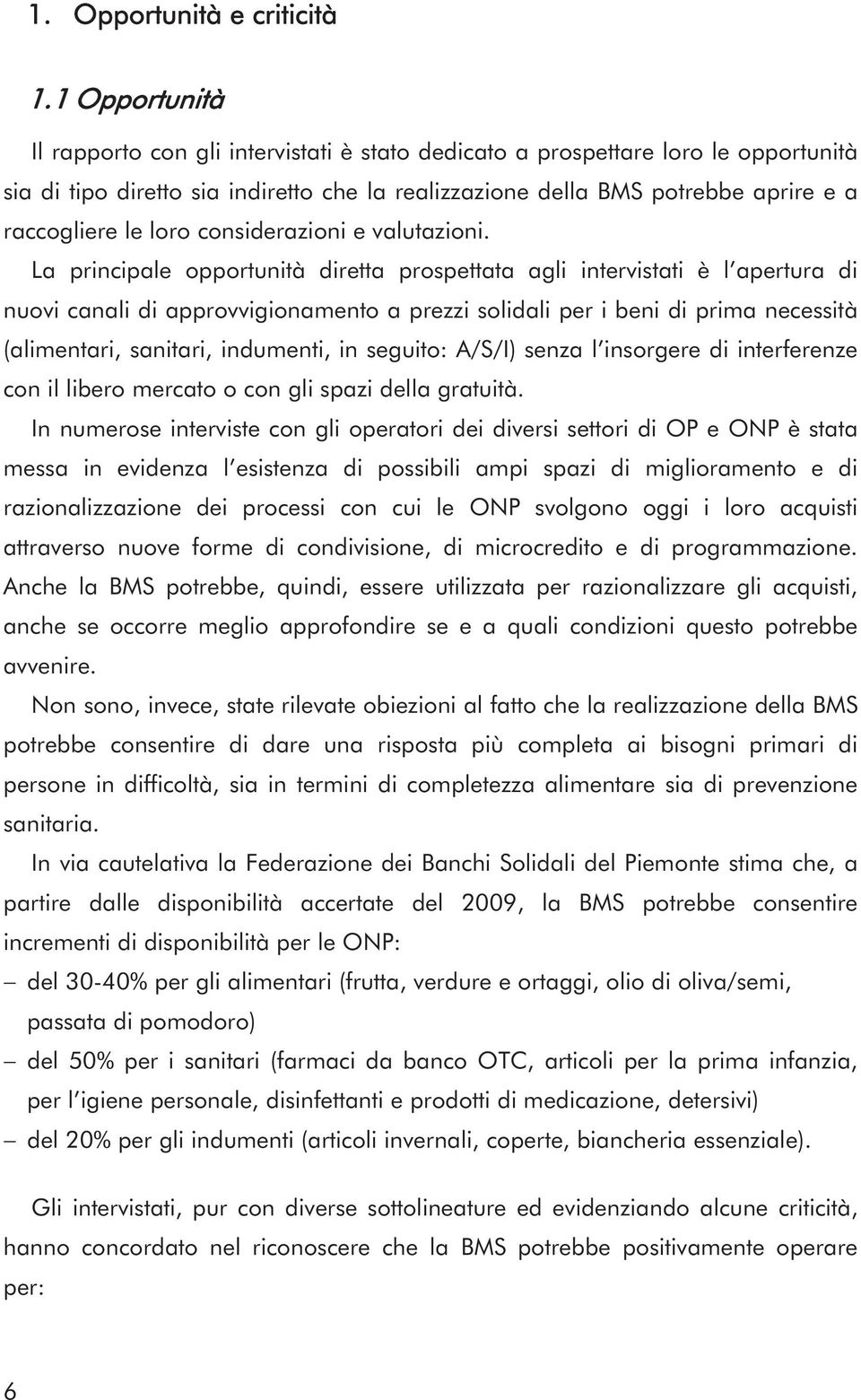 1. Opportunità e criticità

1.1 Opportunità

Il rapporto con gli intervistati è stato dedicato a prospettare loro le opportunità sia di tipo diretto sia indiretto che la realizzazione della BMS potrebbe aprire e a raccogliere le loro considerazioni e valutazioni.

La principale opportunità diretta prospettata agli intervistati è l'apertura di nuovi canali di approvvigionamento a prezzi solidali per i beni di prima necessità (alimentari, sanitari, indumenti, in seguito: A/S/I) senza l'insorgere di interferenze con il libero mercato o con gli spazi della gratuità.

In numerose interviste con gli operatori dei diversi settori di OP e ONP è stata messa in evidenza l'esistenza di possibili ampi spazi di miglioramento e di razionalizzazione dei processi con cui le ONP svolgono oggi i loro acquisti attraverso nuove forme di condivisione, di microcredito e di programmazione. Anche la BMS potrebbe, quindi, essere utilizzata per razionalizzare gli acquisti, anche se occorre meglio approfondire se e a quali condizioni questo potrebbe avvenire.

Non sono, invece, state rilevate obiezioni al fatto che la realizzazione della BMS potrebbe consentire di dare una risposta più completa ai bisogni primari di persone in difficoltà, sia in termini di completezza alimentare sia di prevenzione sanitaria.

In via cautelativa la Federazione dei Banchi Solidali del Piemonte stima che, a partire dalle disponibilità accertate del 2009, la BMS potrebbe consentire incrementi di disponibilità per le ONP:

– del 30-40% per gli alimentari (frutta, verdure e ortaggi, olio di oliva/semi, passata di pomodoro)
– del 50% per i sanitari (farmaci da banco OTC, articoli per la prima infanzia, per l'igiene personale, disinfettanti e prodotti di medicazione, detersivi)
– del 20% per gli indumenti (articoli invernali, coperte, biancheria essenziale).

Gli intervistati, pur con diverse sottolineature ed evidenziando alcune criticità, hanno concordato nel riconoscere che la BMS potrebbe positivamente operare per:

6